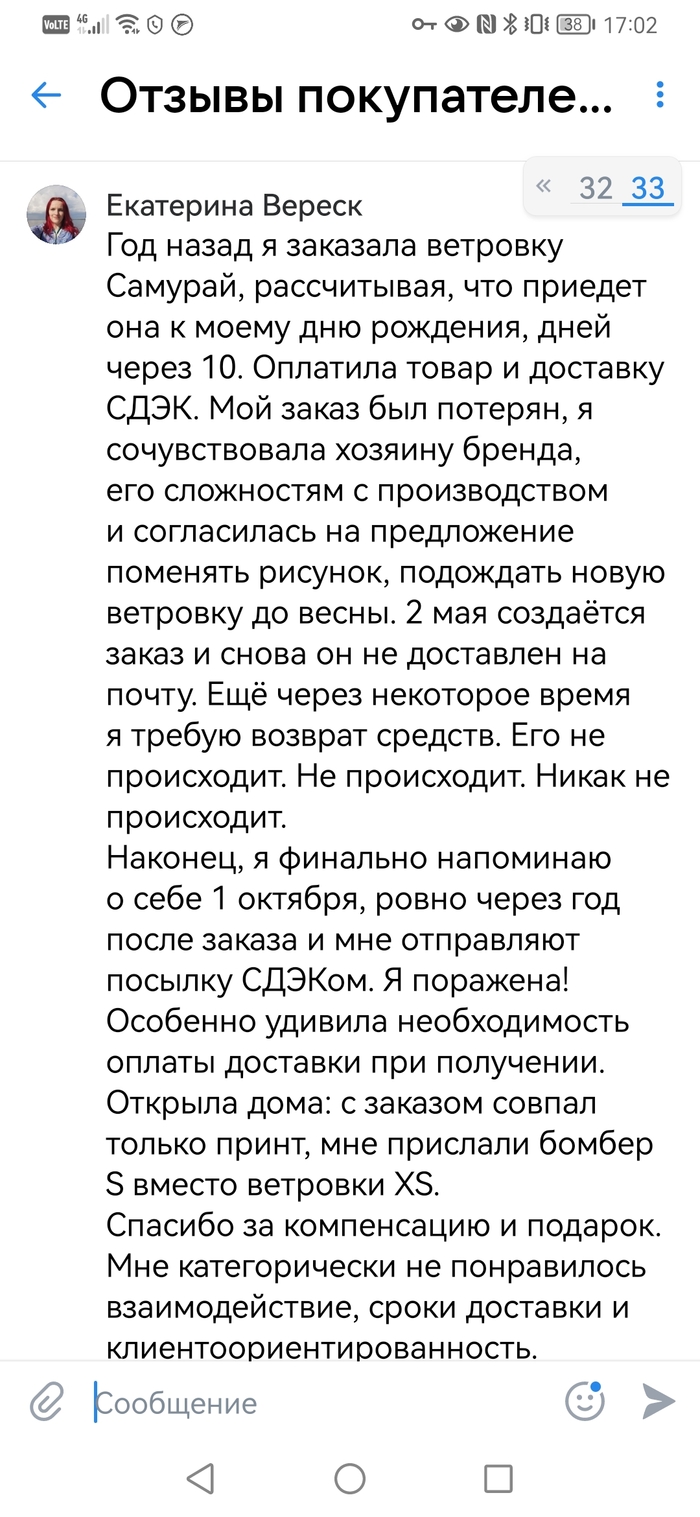 VoLTE 4G 38 17:02

Отзывы покупателе...

« 32 33

Екатерина Вереск
Год назад я заказала ветровку Самурай, рассчитывая, что приедет она к моему дню рождения, дней через 10. Оплатила товар и доставку СДЭК. Мой заказ был потерян, я сочувствовала хозяину бренда, его сложностям с производством и согласилась на предложение поменять рисунок, подождать новую ветровку до весны. 2 мая создаётся заказ и снова он не доставлен на почту. Ещё через некоторое время я требую возврат средств. Его не происходит. Не происходит. Никак не происходит.
Наконец, я финально напоминаю о себе 1 октября, ровно через год после заказа и мне отправляют посылку СДЭКом. Я поражена! Особенно удивила необходимость оплаты доставки при получении. Открыла дома: с заказом совпал только принт, мне прислали бомбер S вместо ветровки XS.
Спасибо за компенсацию и подарок. Мне категорически не понравилось взаимодействие, сроки доставки и клиентоориентированность.

Сообщение